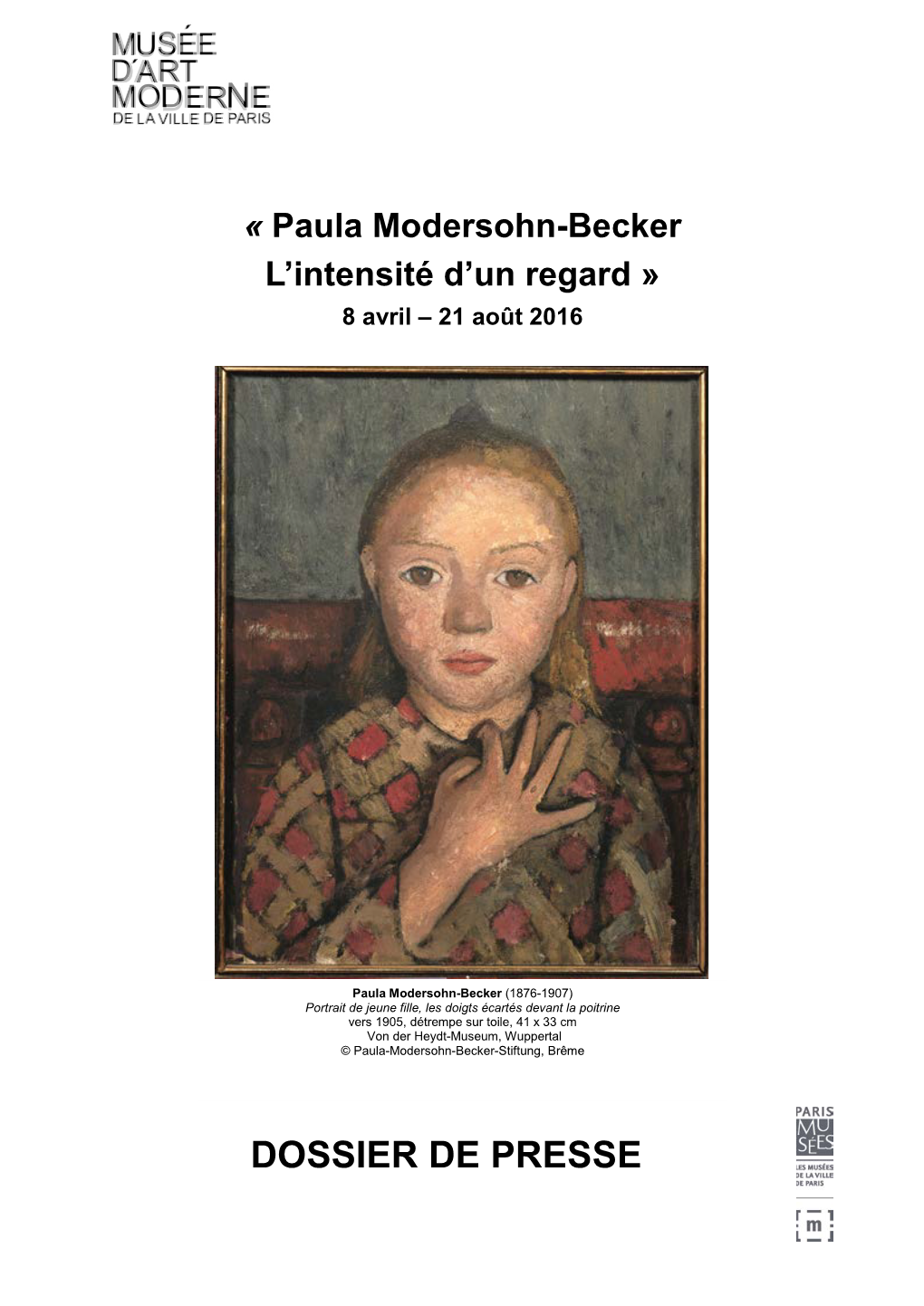 MUSÉE
D'ART
MODERNE
DE LA VILLE DE PARIS

« Paula Modersohn-Becker
L'intensité d'un regard »
8 avril – 21 août 2016

Paula Modersohn-Becker (1876-1907)
Portrait de jeune fille, les doigts écartés devant la poitrine
vers 1905, détrempe sur toile, 41 x 33 cm
Von der Heydt-Museum, Wuppertal
© Paula-Modersohn-Becker-Stiftung, Brême

DOSSIER DE PRESSE

PARIS
MU
SÉES
LES MUSÉES
DE LA VILLE
DE PARIS

m